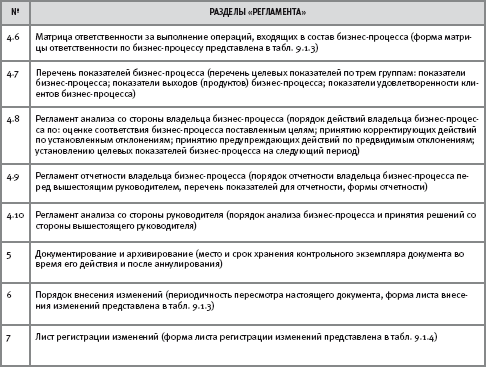 | № | РАЗДЕЛЫ «РЕГЛАМЕНТА» |
|---|---|
| 4.6 | Матрица ответственности за выполнение операций, входящих в состав бизнес-процесса (форма матрицы ответственности по бизнес-процессу представлена в табл. 9.1.3) |
| 4.7 | Перечень показателей бизнес-процесса (перечень целевых показателей по трем группам: показатели бизнес-процесса; показатели выходов (продуктов) бизнес-процесса; показатели удовлетворенности клиентов бизнес-процесса) |
| 4.8 | Регламент анализа со стороны владельца бизнес-процесса (порядок действий владельца бизнес-процесса по: оценке соответствия бизнес-процесса поставленным целям; принятию корректирующих действий по установленным отклонениям; принятию предупреждающих действий по предвидимым отклонениям; установлению целевых показателей бизнес-процесса на следующий период) |
| 4.9 | Регламент отчетности владельца бизнес-процесса (порядок отчетности владельца бизнес-процесса перед вышестоящим руководителем, перечень показателей для отчетности, формы отчетности) |
| 4.10 | Регламент анализа со стороны руководителя (порядок анализа бизнес-процесса и принятия решений со стороны вышестоящего руководителя) |
| 5 | Документирование и архивирование (место и срок хранения контрольного экземпляра документа во время его действия и после аннулирования) |
| 6 | Порядок внесения изменений (периодичность пересмотра настоящего документа, форма листа внесения изменений представлена в табл. 9.1.3) |
| 7 | Лист регистрации изменений (форма листа регистрации изменений представлена в табл. 9.1.4) |